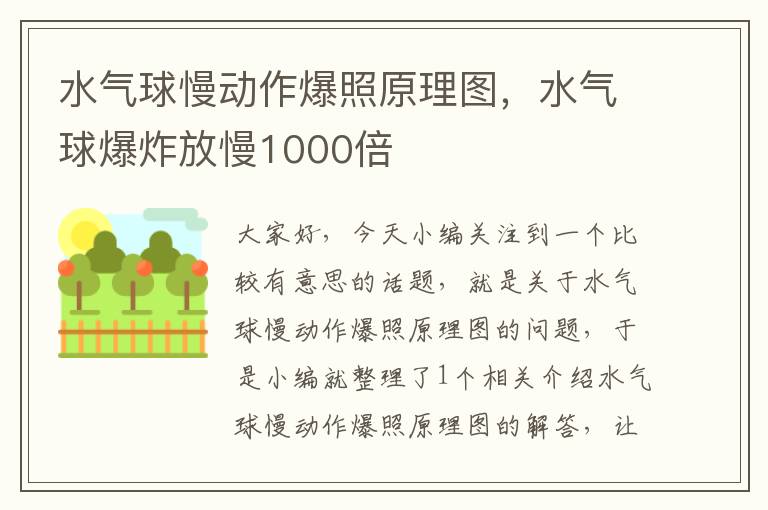 水气球慢动作爆照原理图，水气球爆炸放慢1000倍

大家好，今天小编关注到一个比较有意思的话题，就是关于水气球慢动作爆照原理图的问题，于是小编就整理了1个相关介绍水气球慢动作爆照原理图的解答，让